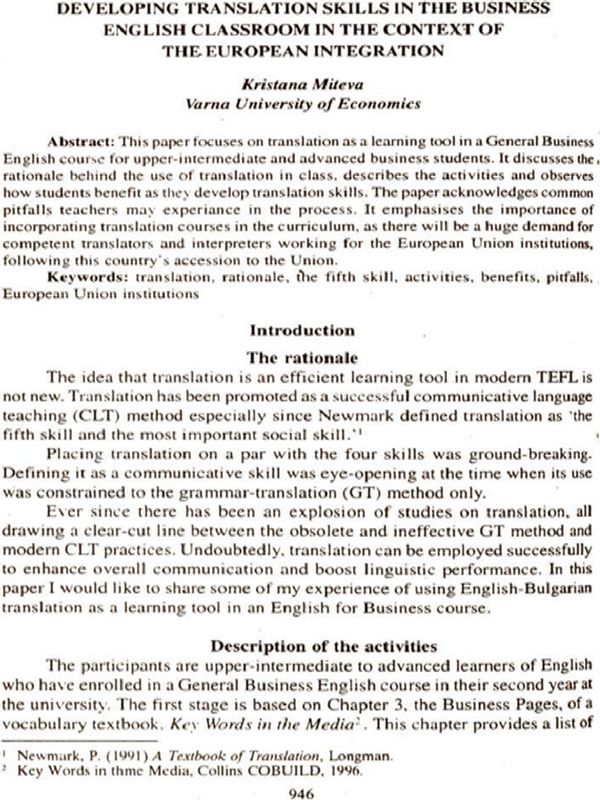 DEVELOPING TRANSLATION SKILLS IN THE BUSINESS ENGLISH CLASSROOM IN THE CONTEXT OF THE EUROPEAN INTEGRATION

Kristana Miteva
Varna University of Economics

Abstract: This paper focuses on translation as a learning tool in a General Business English course for upper-intermediate and advanced business students. It discusses the rationale behind the use of translation in class, describes the activities and observes how students benefit as they develop translation skills. The paper acknowledges common pitfalls teachers may experiance in the process. It emphasises the importance of incorporating translation courses in the curriculum, as there will be a huge demand for competent translators and interpreters working for the European Union institutions, following this country's accession to the Union.
Keywords: translation, rationale, the fifth skill, activities, benefits, pitfalls, European Union institutions

Introduction

The rationale

The idea that translation is an efficient learning tool in modern TEFL is not new. Translation has been promoted as a successful communicative language teaching (CLT) method especially since Newmark defined translation as 'the fifth skill and the most important social skill.'$^{1}$

Placing translation on a par with the four skills was ground-breaking. Defining it as a communicative skill was eye-opening at the time when its use was constrained to the grammar-translation (GT) method only.

Ever since there has been an explosion of studies on translation, all drawing a clear-cut line between the obsolete and ineffective GT method and modern CLT practices. Undoubtedly, translation can be employed successfully to enhance overall communication and boost linguistic performance. In this paper I would like to share some of my experience of using English-Bulgarian translation as a learning tool in an English for Business course.

Description of the activities

The participants are upper-intermediate to advanced learners of English who have enrolled in a General Business English course in their second year at the university. The first stage is based on Chapter 3, the Business Pages, of a vocabulary textbook, Key Words in the Media$^{2}$. This chapter provides a list of

$^{1}$ Newmark, P. (1991) A Textbook of Translation, Longman.
$^{2}$ Key Words in thme Media, Collins COBUILD, 1996.

946